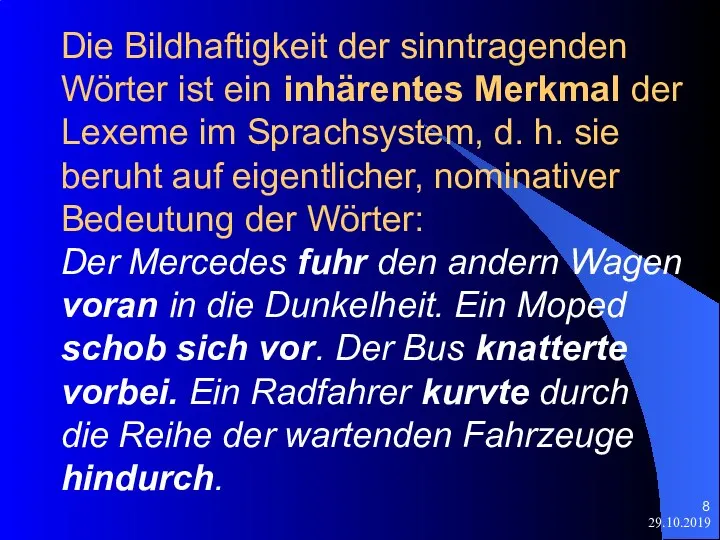 Die Bildhaftigkeit der sinntragenden Wörter ist ein inhärentes Merkmal der Lexeme im Sprachsystem, d. h. sie beruht auf eigentlicher, nominativer Bedeutung der Wörter:
Der Mercedes fuhr den andern Wagen voran in die Dunkelheit. Ein Moped schob sich vor. Der Bus knatterte vorbei. Ein Radfahrer kurvte durch die Reihe der wartenden Fahrzeuge hindurch.

8
29.10.2019